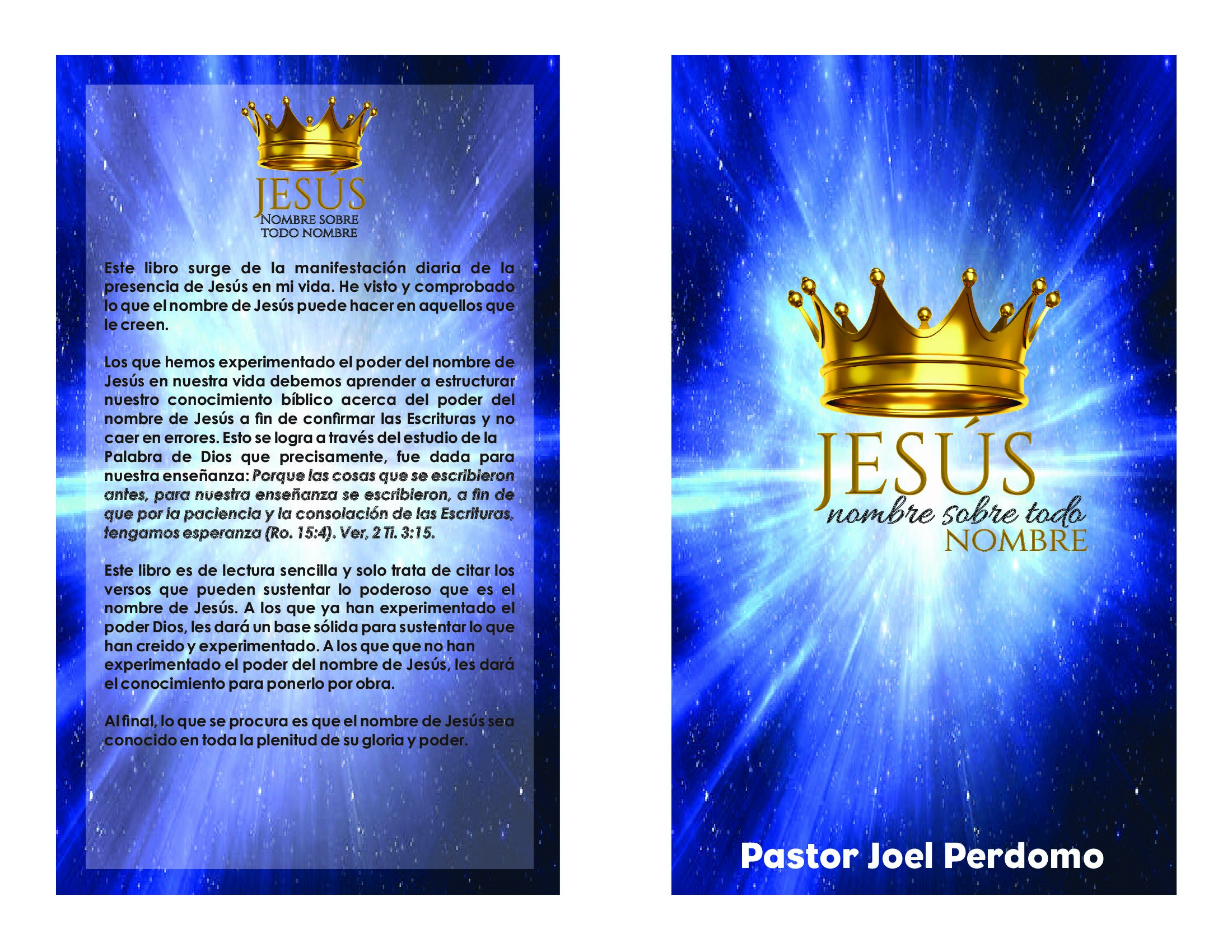 JESÚS
NOMBRE SOBRE
TODO NOMBRE

Este libro surge de la manifestación diaria de la presencia de Jesús en mi vida. He visto y comprobado lo que el nombre de Jesús puede hacer en aquellos que le creen.

Los que hemos experimentado el poder del nombre de Jesús en nuestra vida debemos aprender a estructurar nuestro conocimiento bíblico acerca del poder del nombre de Jesús a fin de confirmar las Escrituras y no caer en errores. Esto se logra a través del estudio de la Palabra de Dios que precisamente, fue dada para nuestra enseñanza: Porque las cosas que se escribieron antes, para nuestra enseñanza se escribieron, a fin de que por la paciencia y la consolación de las Escrituras, tengamos esperanza (Ro. 15:4). Ver, 2 Ti. 3:15.

Este libro es de lectura sencilla y solo trata de citar los versos que pueden sustentar lo poderoso que es el nombre de Jesús. A los que ya han experimentado el poder Dios, les dará un base sólida para sustentar lo que han creido y experimentado. A los que que no han experimentado el poder del nombre de Jesús, les dará el conocimiento para ponerlo por obra.

Al final, lo que se procura es que el nombre de Jesús sea conocido en toda la plenitud de su gloria y poder.

JESÚS
nombre sobre todo
NOMBRE

Pastor Joel Perdomo